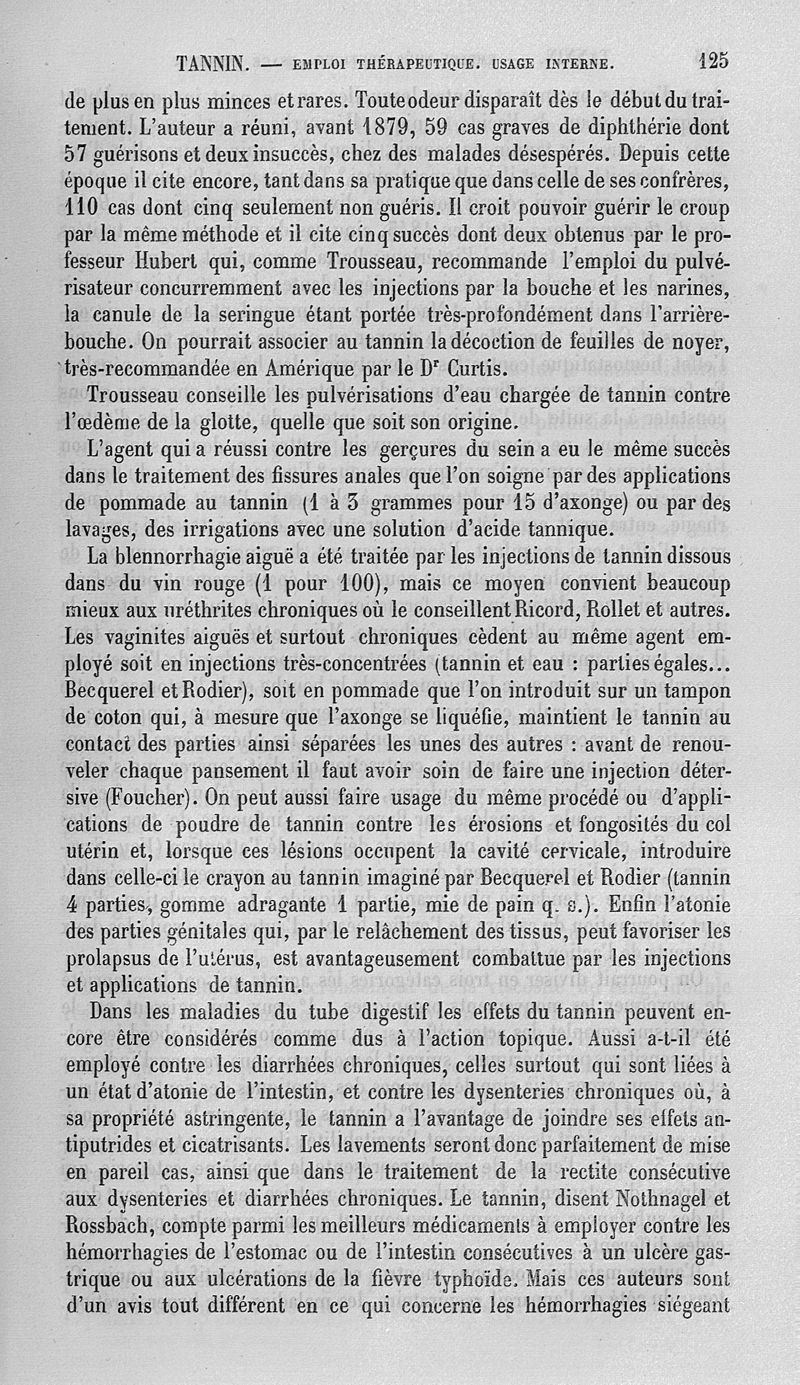 TANNIN. — EMPLOI THÉRAPEUTIQUE. USAGE INTERNE. 125

de plus en plus minces et rares. Toute odeur disparaît dès le début du traitement. L'auteur a réuni, avant 1879, 59 cas graves de diphthérie dont 57 guérisons et deux insuccès, chez des malades désespérés. Depuis cette époque il cite encore, tant dans sa pratique que dans celle de ses confrères, 110 cas dont cinq seulement non guéris. Il croit pouvoir guérir le croup par la même méthode et il cite cinq succès dont deux obtenus par le professeur Hubert qui, comme Trousseau, recommande l'emploi du pulvérisateur concurremment avec les injections par la bouche et les narines, la canule de la seringue étant portée très-profondément dans l'arrière-bouche. On pourrait associer au tannin la décoction de feuilles de noyer, très-recommandée en Amérique par le Dr Curtis.

Trousseau conseille les pulvérisations d'eau chargée de tannin contre l'œdème de la glotte, quelle que soit son origine.

L'agent qui a réussi contre les gerçures du sein a eu le même succès dans le traitement des fissures anales que l'on soigne par des applications de pommade au tannin (1 à 3 grammes pour 15 d'axonge) ou par des lavages, des irrigations avec une solution d'acide tannique.

La blennorrhagie aiguë a été traitée par les injections de tannin dissous dans du vin rouge (1 pour 100), mais ce moyen convient beaucoup mieux aux uréthrites chroniques où le conseillent Ricord, Rollet et autres. Les vaginites aiguës et surtout chroniques cèdent au même agent employé soit en injections très-concentrées (tannin et eau : parties égales... Becquerel et Rodier), soit en pommade que l'on introduit sur un tampon de coton qui, à mesure que l'axonge se liquéfie, maintient le tannin au contact des parties ainsi séparées les unes des autres : avant de renouveler chaque pansement il faut avoir soin de faire une injection détersive (Foucher). On peut aussi faire usage du même procédé ou d'applications de poudre de tannin contre les érosions et fongosités du col utérin et, lorsque ces lésions occupent la cavité cervicale, introduire dans celle-ci le crayon au tannin imaginé par Becquerel et Rodier (tannin 4 parties, gomme adragante 1 partie, mie de pain q. s.). Enfin l'atonie des parties génitales qui, par le relâchement des tissus, peut favoriser les prolapsus de l'utérus, est avantageusement combattue par les injections et applications de tannin.

Dans les maladies du tube digestif les effets du tannin peuvent encore être considérés comme dus à l'action topique. Aussi a-t-il été employé contre les diarrhées chroniques, celles surtout qui sont liées à un état d'atonie de l'intestin, et contre les dysenteries chroniques où, à sa propriété astringente, le tannin a l'avantage de joindre ses effets antiputrides et cicatrisants. Les lavements seront donc parfaitement de mise en pareil cas, ainsi que dans le traitement de la rectite consécutive aux dysenteries et diarrhées chroniques. Le tannin, disent Nothnagel et Rossbach, compte parmi les meilleurs médicaments à employer contre les hémorrhagies de l'estomac ou de l'intestin consécutives à un ulcère gastrique ou aux ulcérations de la fièvre typhoïde. Mais ces auteurs sont d'un avis tout différent en ce qui concerne les hémorrhagies siégeant